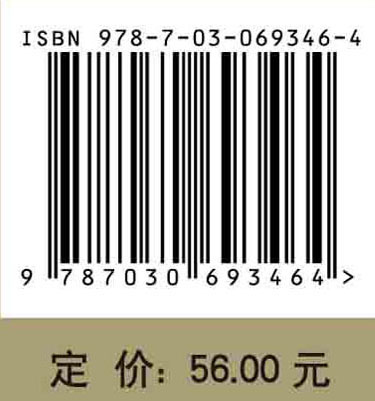 ISBN 978-7-03-069346-4

9 787030 693464 >

定 价: 56.00 元